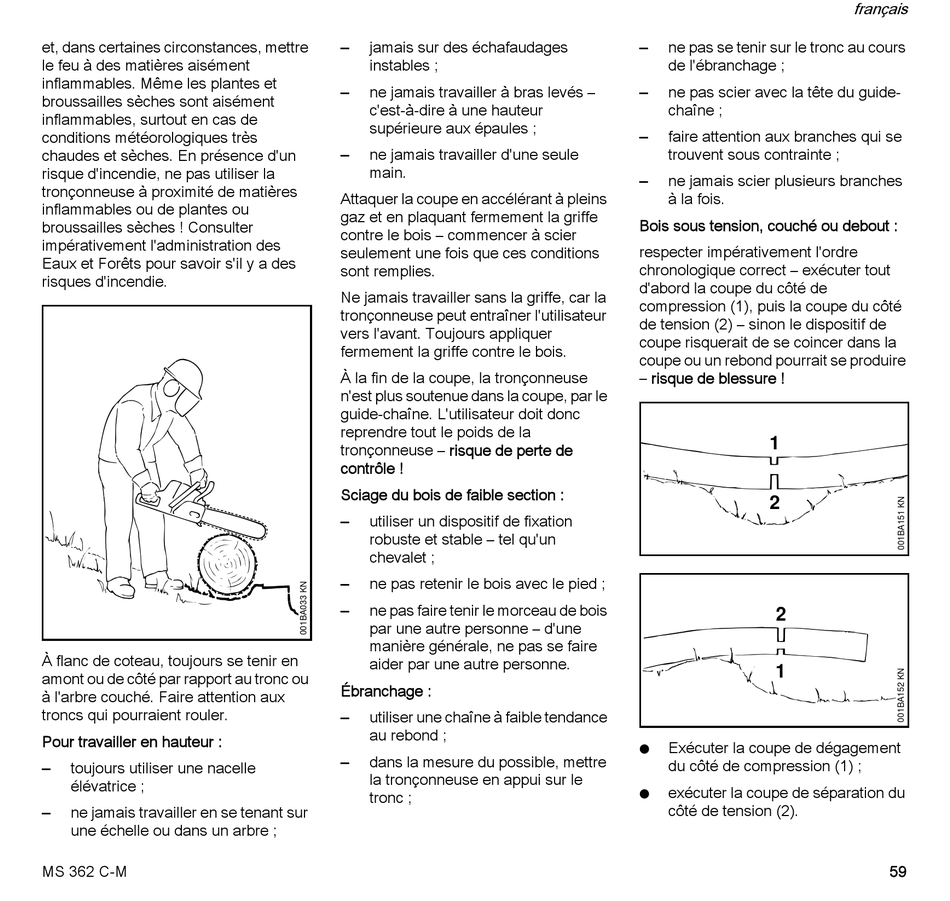 français

et, dans certaines circonstances, mettre le feu à des matières aisément inflammables. Même les plantes et broussailles sèches sont aisément inflammables, surtout en cas de conditions météorologiques très chaudes et sèches. En présence d'un risque d'incendie, ne pas utiliser la tronçonneuse à proximité de matières inflammables ou de plantes ou broussailles sèches ! Consulter impérativement l'administration des Eaux et Forêts pour savoir s'il y a des risques d'incendie.

001BA033 KN

À flanc de coteau, toujours se tenir en amont ou de côté par rapport au tronc ou à l'arbre couché. Faire attention aux troncs qui pourraient rouler.

Pour travailler en hauteur :

– toujours utiliser une nacelle élévatrice ;

– ne jamais travailler en se tenant sur une échelle ou dans un arbre ;

– jamais sur des échafaudages instables ;

– ne jamais travailler à bras levés – c'est-à-dire à une hauteur supérieure aux épaules ;

– ne jamais travailler d'une seule main.

Attaquer la coupe en accélérant à pleins gaz et en plaquant fermement la griffe contre le bois – commencer à scier seulement une fois que ces conditions sont remplies.

Ne jamais travailler sans la griffe, car la tronçonneuse peut entraîner l'utilisateur vers l'avant. Toujours appliquer fermement la griffe contre le bois.

À la fin de la coupe, la tronçonneuse n'est plus soutenue dans la coupe, par le guide-chaîne. L'utilisateur doit donc reprendre tout le poids de la tronçonneuse – risque de perte de contrôle !

Sciage du bois de faible section :

– utiliser un dispositif de fixation robuste et stable – tel qu'un chevalet ;

– ne pas retenir le bois avec le pied ;

– ne pas faire tenir le morceau de bois par une autre personne – d'une manière générale, ne pas se faire aider par une autre personne.

Ébranchage :

– utiliser une chaîne à faible tendance au rebond ;

– dans la mesure du possible, mettre la tronçonneuse en appui sur le tronc ;

– ne pas se tenir sur le tronc au cours de l'ébranchage ;

– ne pas scier avec la tête du guide-chaîne ;

– faire attention aux branches qui se trouvent sous contrainte ;

– ne jamais scier plusieurs branches à la fois.

Bois sous tension, couché ou debout :

respecter impérativement l'ordre chronologique correct – exécuter tout d'abord la coupe du côté de compression (1), puis la coupe du côté de tension (2) – sinon le dispositif de coupe risquerait de se coincer dans la coupe ou un rebond pourrait se produire – risque de blessure !

1
2
001BA151 KN

2
1
001BA152 KN

● Exécuter la coupe de dégagement du côté de compression (1) ;

● exécuter la coupe de séparation du côté de tension (2).

MS 362 C-M

59